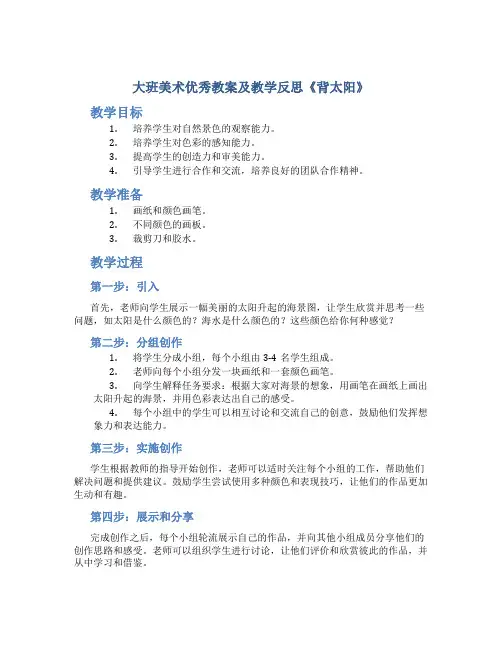 大班美术优秀教案及教学反思《背太阳》

教学目标

1. 培养学生对自然景色的观察能力。
2. 培养学生对色彩的感知能力。
3. 提高学生的创造力和审美能力。
4. 引导学生进行合作和交流，培养良好的团队合作精神。

教学准备

1. 画纸和颜色画笔。
2. 不同颜色的画板。
3. 裁剪刀和胶水。

教学过程

第一步：引入

首先，老师向学生展示一幅美丽的太阳升起的海景图，让学生欣赏并思考一些问题，如太阳是什么颜色的？海水是什么颜色的？这些颜色给你何种感觉？

第二步：分组创作

1. 将学生分成小组，每个小组由 3-4 名学生组成。
2. 老师向每个小组分发一块画纸和一套颜色画笔。
3. 向学生解释任务要求：根据大家对海景的想象，用画笔在画纸上画出太阳升起的海景，并用色彩表达出自己的感受。
4. 每个小组中的学生可以相互讨论和交流自己的创意，鼓励他们发挥想象力和表达能力。

第三步：实施创作

学生根据教师的指导开始创作，老师可以适时关注每个小组的工作，帮助他们解决问题和提供建议。鼓励学生尝试使用多种颜色和表现技巧，让他们的作品更加生动和有趣。

第四步：展示和分享

完成创作之后，每个小组轮流展示自己的作品，并向其他小组成员分享他们的创作思路和感受。老师可以组织学生进行讨论，让他们评价和欣赏彼此的作品，并从中学习和借鉴。